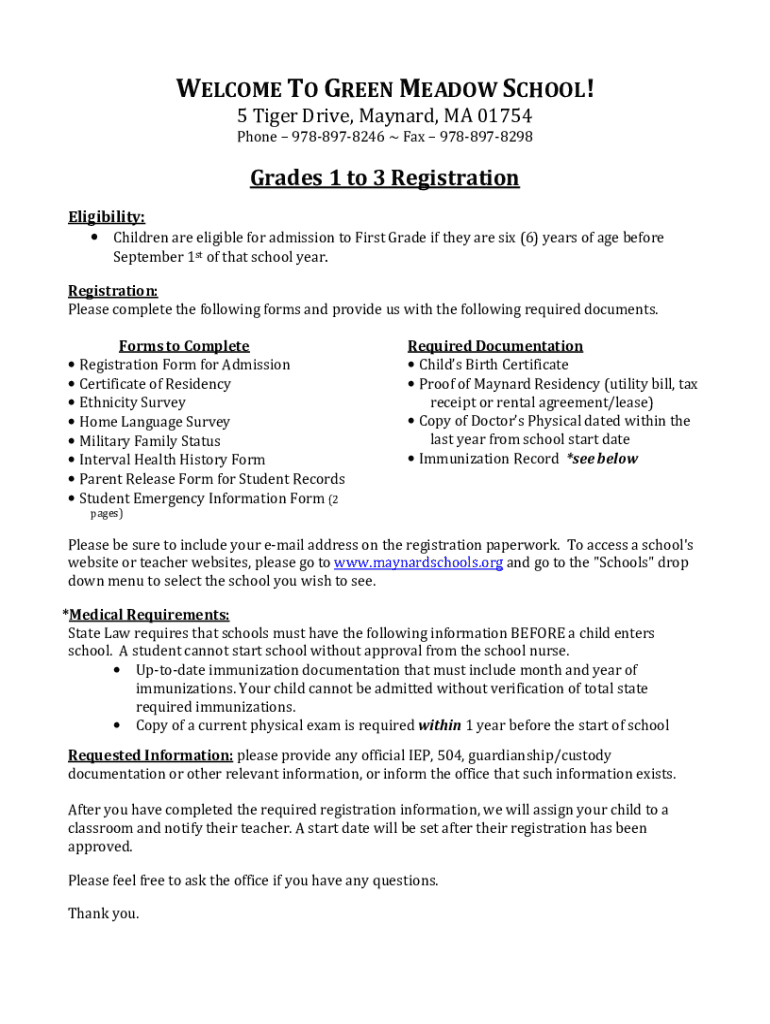 WELCOME TO GREEN MEADOW SCHOOL!
5 Tiger Drive, Maynard, MA 01754
Phone – 978-897-8246 ~ Fax – 978-897-8298

Grades 1 to 3 Registration

Eligibility:
• Children are eligible for admission to First Grade if they are six (6) years of age before September 1st of that school year.

Registration:
Please complete the following forms and provide us with the following required documents.

Forms to Complete
• Registration Form for Admission
• Certificate of Residency
• Ethnicity Survey
• Home Language Survey
• Military Family Status
• Interval Health History Form
• Parent Release Form for Student Records
• Student Emergency Information Form (2 pages)

Required Documentation
• Child's Birth Certificate
• Proof of Maynard Residency (utility bill, tax receipt or rental agreement/lease)
• Copy of Doctor's Physical dated within the last year from school start date
• Immunization Record *see below

Please be sure to include your e-mail address on the registration paperwork. To access a school's website or teacher websites, please go to www.maynardschools.org and go to the "Schools" drop down menu to select the school you wish to see.

*Medical Requirements:
State Law requires that schools must have the following information BEFORE a child enters school. A student cannot start school without approval from the school nurse.
• Up-to-date immunization documentation that must include month and year of immunizations. Your child cannot be admitted without verification of total state required immunizations.
• Copy of a current physical exam is required within 1 year before the start of school

Requested Information: please provide any official IEP, 504, guardianship/custody documentation or other relevant information, or inform the office that such information exists.

After you have completed the required registration information, we will assign your child to a classroom and notify their teacher. A start date will be set after their registration has been approved.

Please feel free to ask the office if you have any questions.

Thank you.